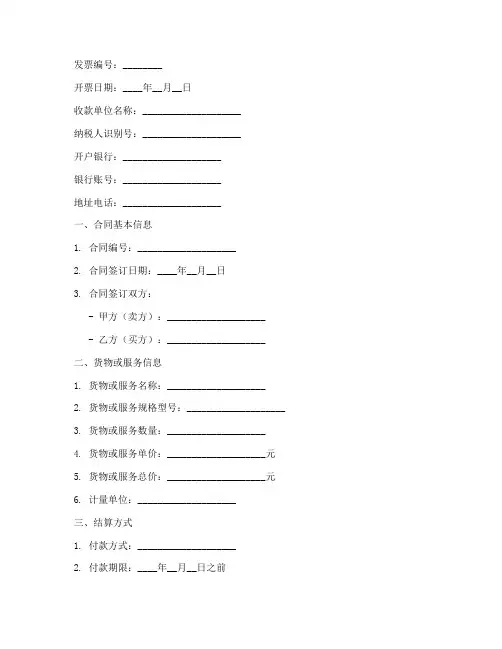 发票编号：________

开票日期：____年__月__日

收款单位名称：____________________

纳税人识别号：____________________

开户银行：____________________

银行账号：____________________

地址电话：____________________

一、合同基本信息

1. 合同编号：____________________

2. 合同签订日期：____年__月__日

3. 合同签订双方：

- 甲方（卖方）：____________________

- 乙方（买方）：____________________

二、货物或服务信息

1. 货物或服务名称：____________________

2. 货物或服务规格型号：____________________

3. 货物或服务数量：____________________

4. 货物或服务单价：____________________元

5. 货物或服务总价：____________________元

6. 计量单位：____________________

三、结算方式

1. 付款方式：____________________

2. 付款期限：____年__月__日之前